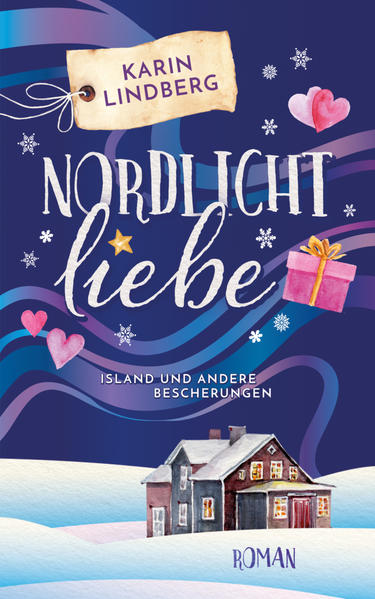 KARIN LINDBERG

NORDLICHT liebe

ISLAND UND ANDERE BESCHERUNGEN

ROMAN